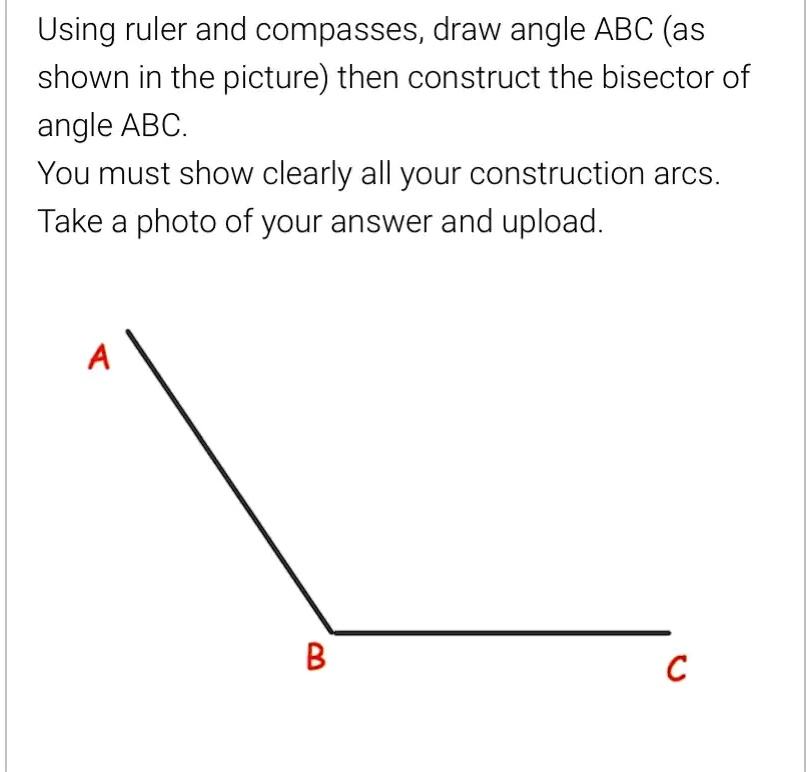 Using ruler and compasses, draw angle ABC (as shown in the picture) then construct the bisector of angle ABC.
You must show clearly all your construction arcs.
Take a photo of your answer and upload.

A

B

C